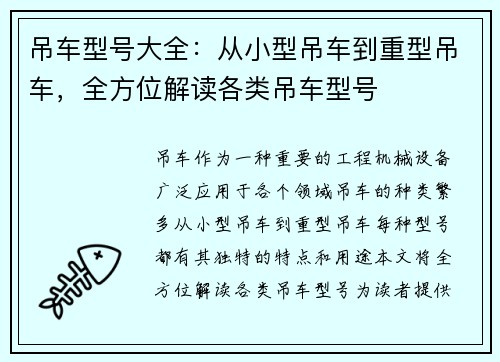 吊车型号大全：从小型吊车到重型吊车，全方位解读各类吊车型号

吊车作为一种重要的工程机械设备广泛应用于各个领域吊车的种类繁多从小型吊车到重型吊车每种型号都有其独特的特点和用途本文将全方位解读各类吊车型号为读者提供